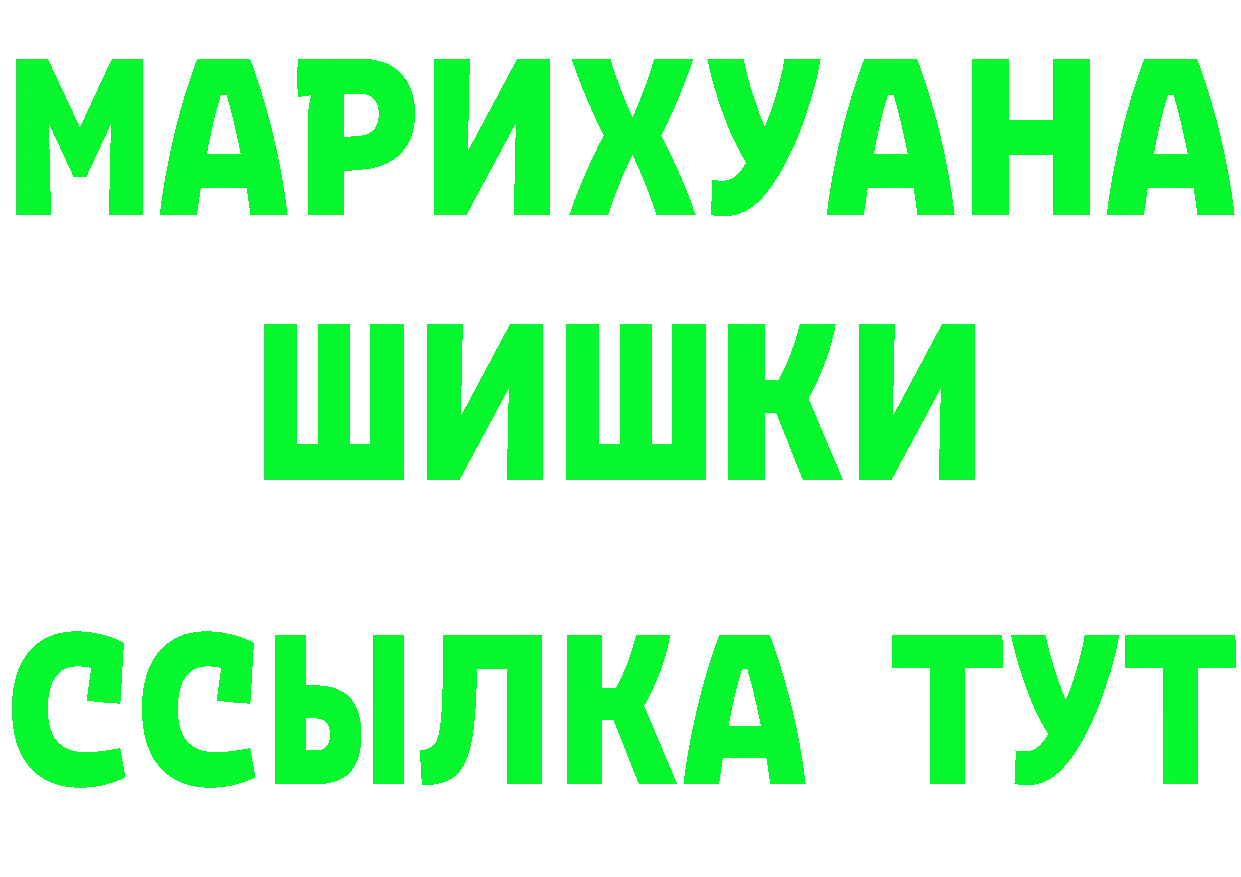 МАРИХУАНА
ШИШКИ
ССЫЛКА ТУТ